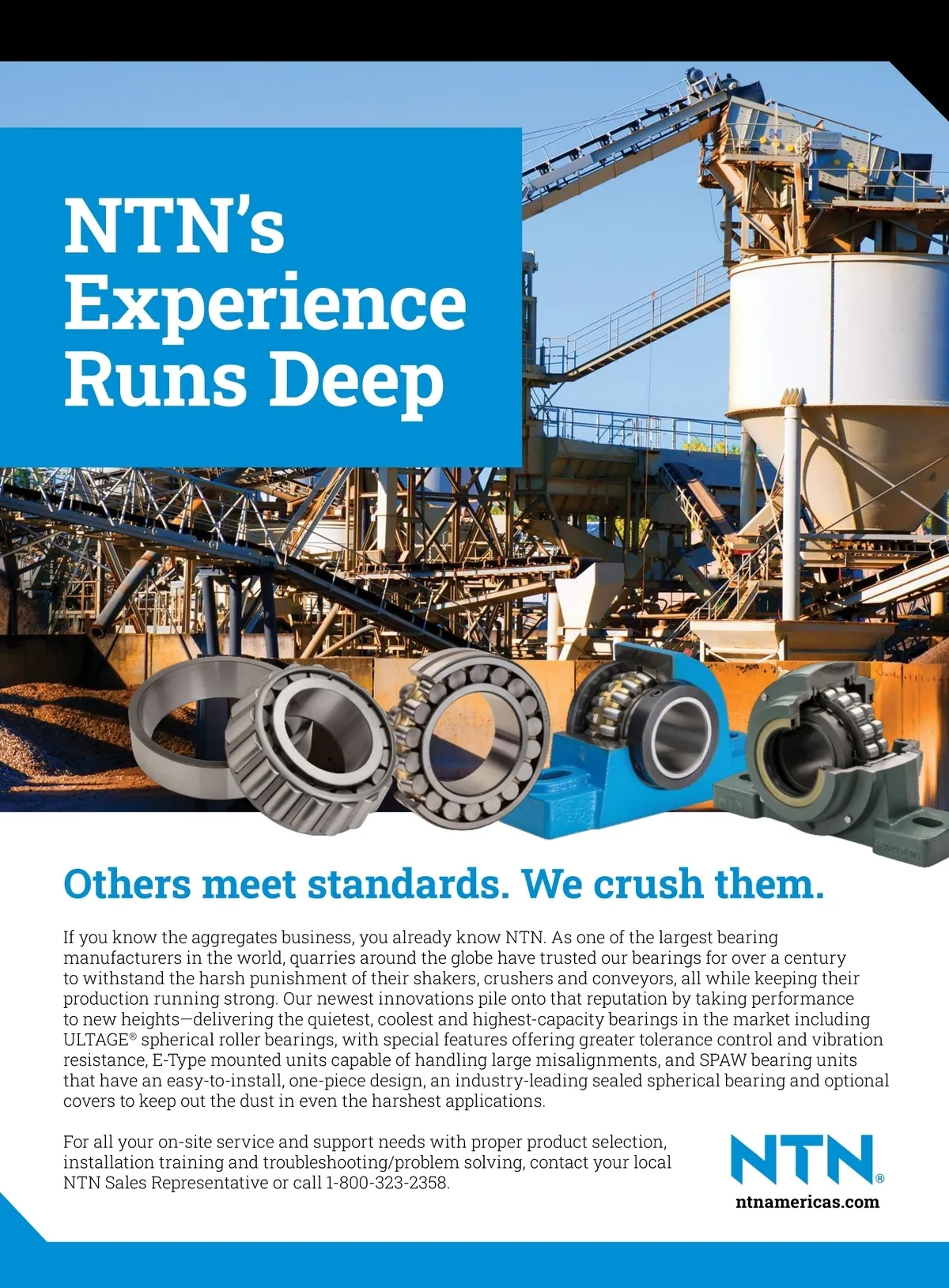 NTN's Experience Runs Deep

Others meet standards. We crush them.

If you know the aggregates business, you already know NTN. As one of the largest bearing manufacturers in the world, quarries around the globe have trusted our bearings for over a century to withstand the harsh punishment of their shakers, crushers and conveyors, all while keeping their production running strong. Our newest innovations pile onto that reputation by taking performance to new heights—delivering the quietest, coolest and highest-capacity bearings in the market including ULTAGE® spherical roller bearings, with special features offering greater tolerance control and vibration resistance, E-Type mounted units capable of handling large misalignments, and SPAW bearing units that have an easy-to-install, one-piece design, an industry-leading sealed spherical bearing and optional covers to keep out the dust in even the harshest applications.

For all your on-site service and support needs with proper product selection, installation training and troubleshooting/problem solving, contact your local NTN Sales Representative or call 1-800-323-2358.

NTN®
ntnamericas.com